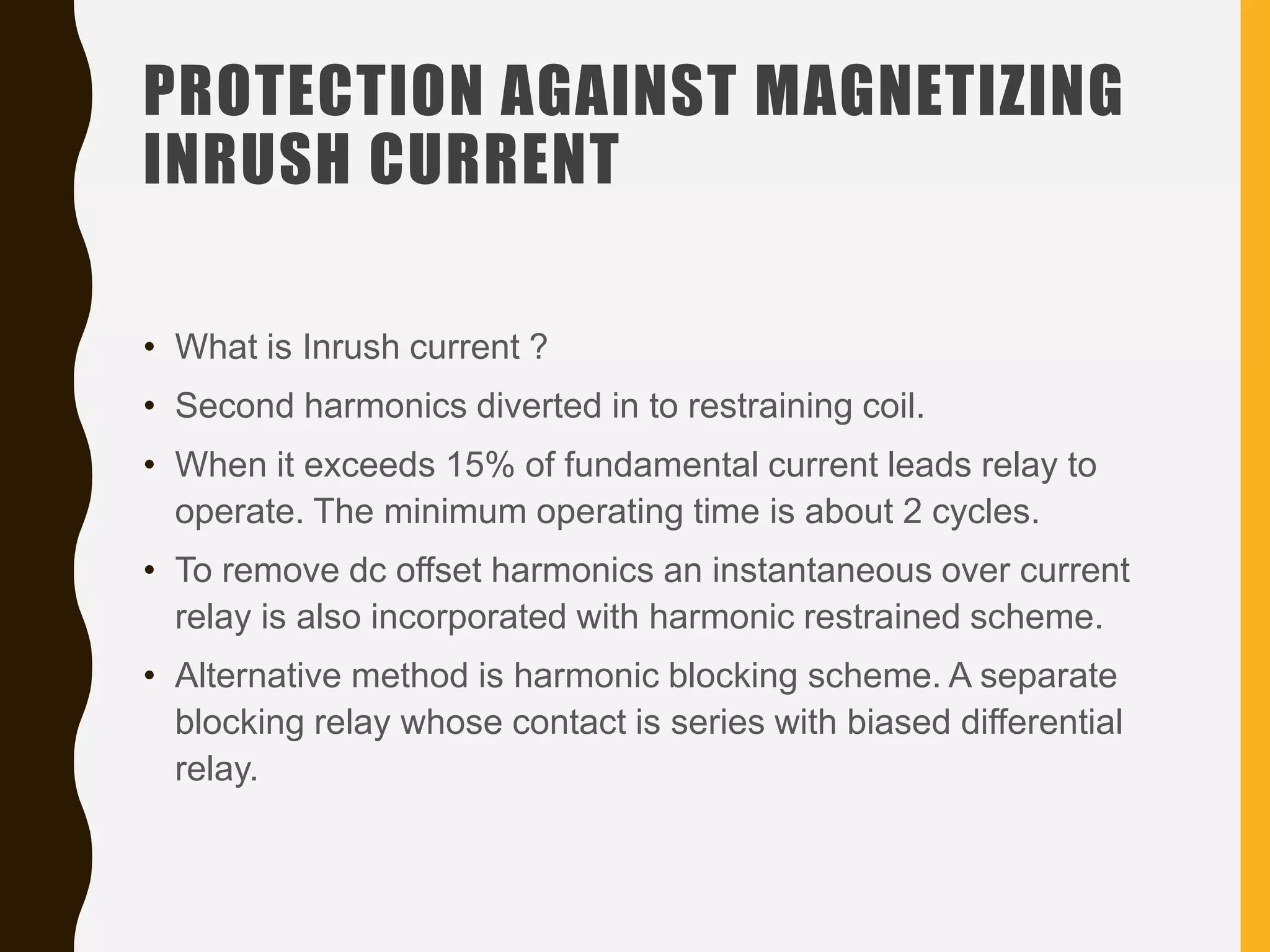 PROTECTION AGAINST MAGNETIZING INRUSH CURRENT

• What is Inrush current ?
• Second harmonics diverted in to restraining coil.
• When it exceeds 15% of fundamental current leads relay to operate. The minimum operating time is about 2 cycles.
• To remove dc offset harmonics an instantaneous over current relay is also incorporated with harmonic restrained scheme.
• Alternative method is harmonic blocking scheme. A separate blocking relay whose contact is series with biased differential relay.